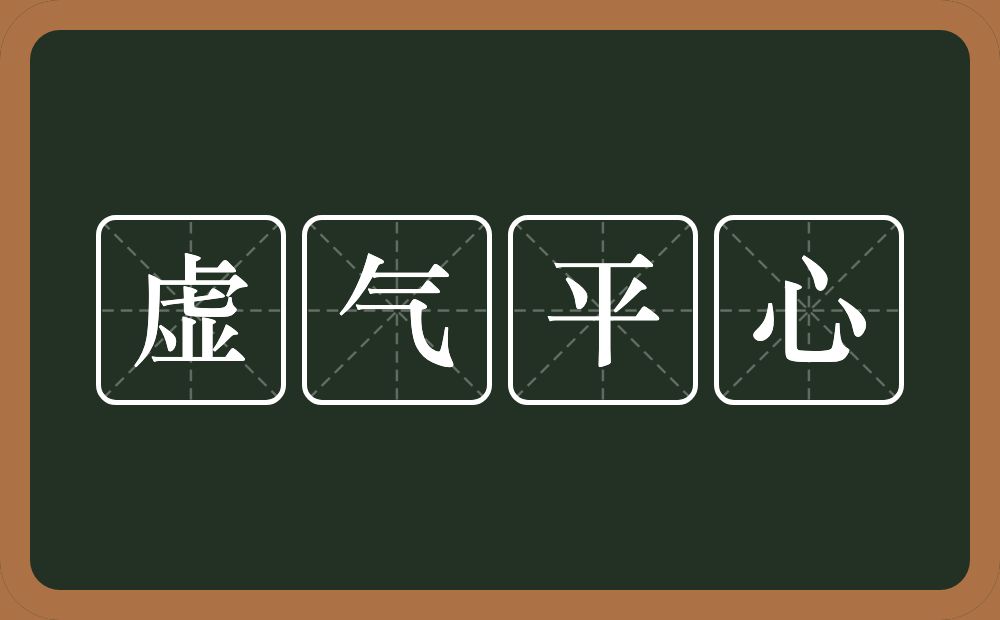 虚气平心